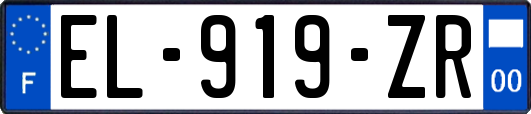 F
EL-919-ZR
00